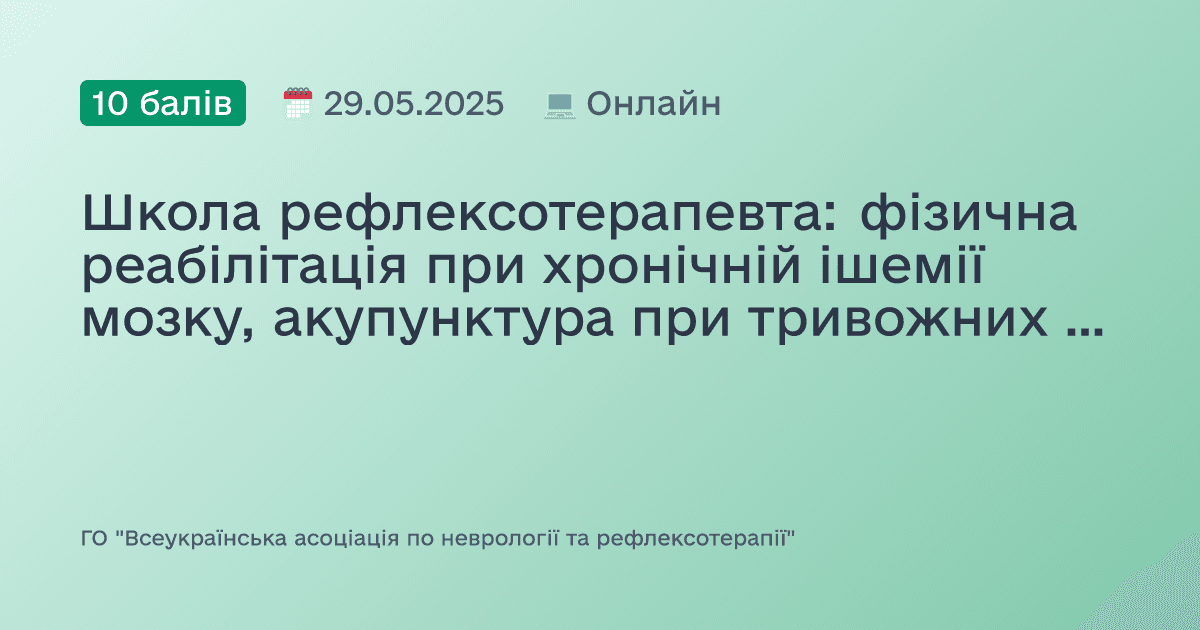 10 балів 29.05.2025 Онлайн

Школа рефлексотерапевта: фізична реабілітація при хронічній ішемії мозку, акупунктура при тривожних ...

ГО "Всеукраїнська асоціація по неврології та рефлексотерапії"